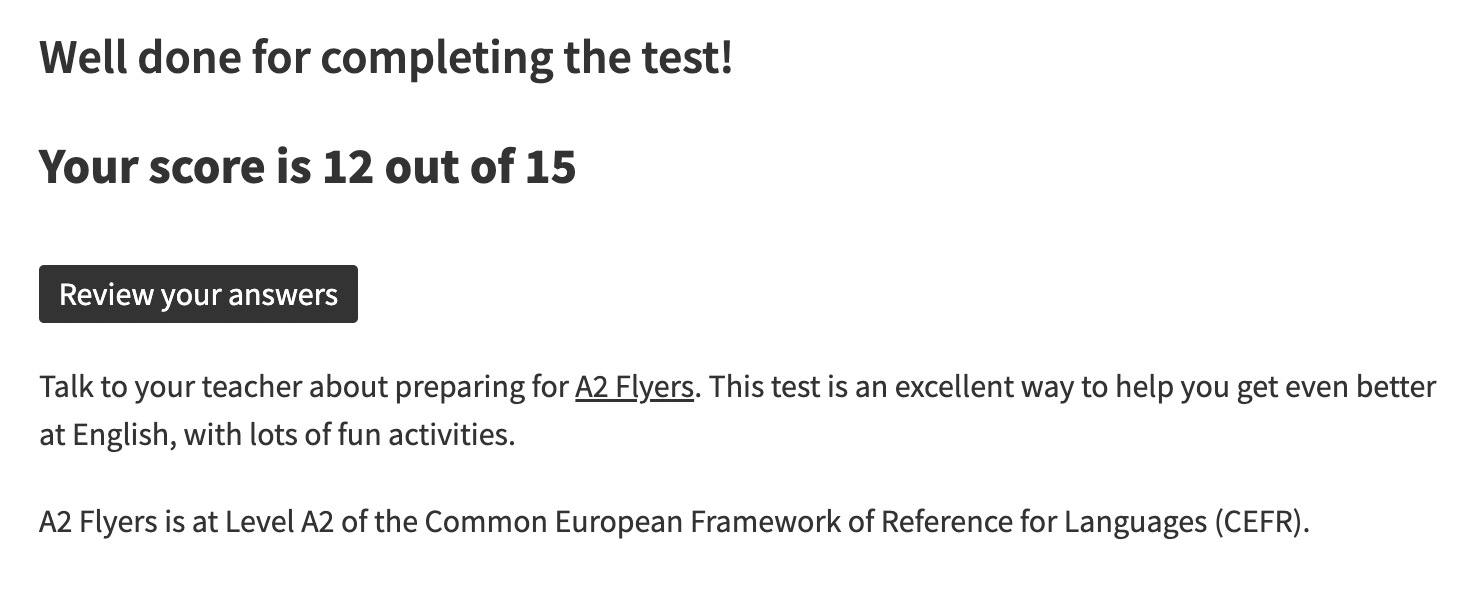 Well done for completing the test!

Your score is 12 out of 15

Review your answers

Talk to your teacher about preparing for A2 Flyers. This test is an excellent way to help you get even better at English, with lots of fun activities.

A2 Flyers is at Level A2 of the Common European Framework of Reference for Languages (CEFR).